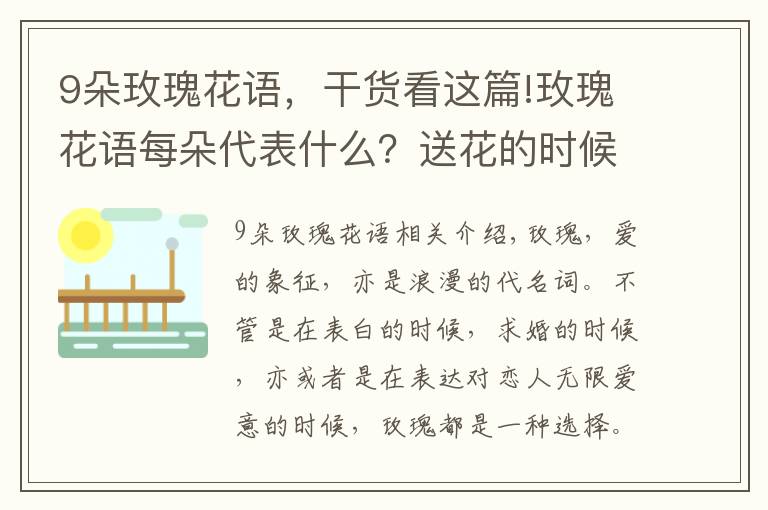 9朵玫瑰花语，干货看这篇!玫瑰花语每朵代表什么？送花的时候

9朵玫瑰花语相关介绍，玫瑰，爱的象征，亦是浪漫的代名词。不管是在表白的时候，求婚的时候，亦或者是在表达对恋人无限爱意的时候，玫瑰都是一种选择。